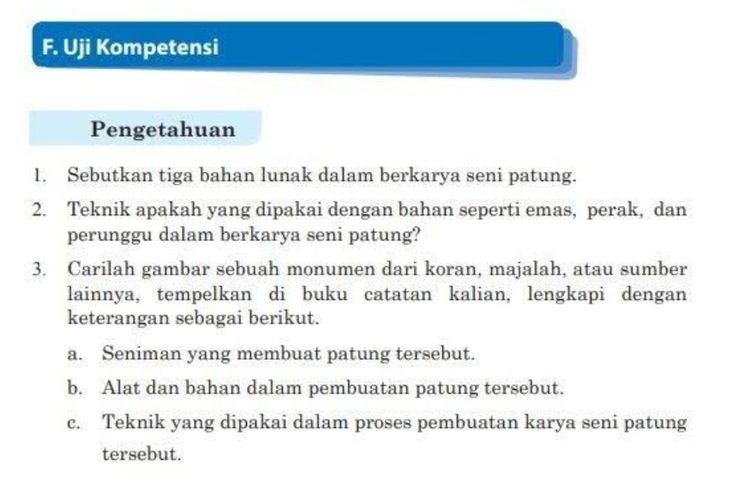 F. Uji Kompetensi

Pengetahuan

1. Sebutkan tiga bahan lunak dalam berkarya seni patung.

2. Teknik apakah yang dipakai dengan bahan seperti emas, perak, dan perunggu dalam berkarya seni patung?

3. Carilah gambar sebuah monumen dari koran, majalah, atau sumber lainnya, tempelkan di buku catatan kalian, lengkapi dengan keterangan sebagai berikut.

a. Seniman yang membuat patung tersebut.

b. Alat dan bahan dalam pembuatan patung tersebut.

c. Teknik yang dipakai dalam proses pembuatan karya seni patung tersebut.